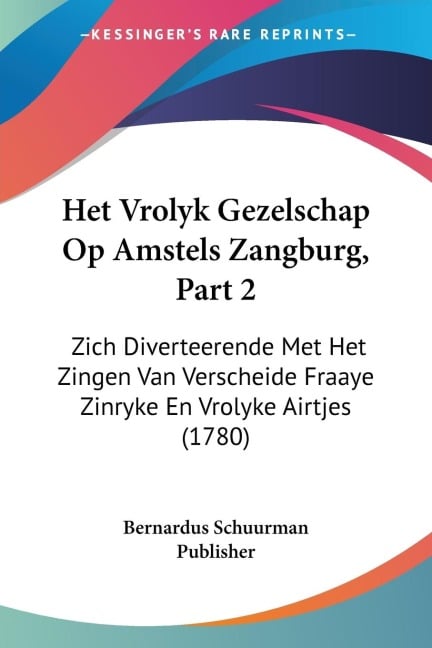 —KESSINGER'S RARE REPRINTS—

Het Vrolyk Gezelschap Op Amstels Zangburg, Part 2

Zich Diverteerende Met Het Zingen Van Verscheide Fraaye Zinryke En Vrolyke Airtjes (1780)

Bernardus Schuurman
Publisher